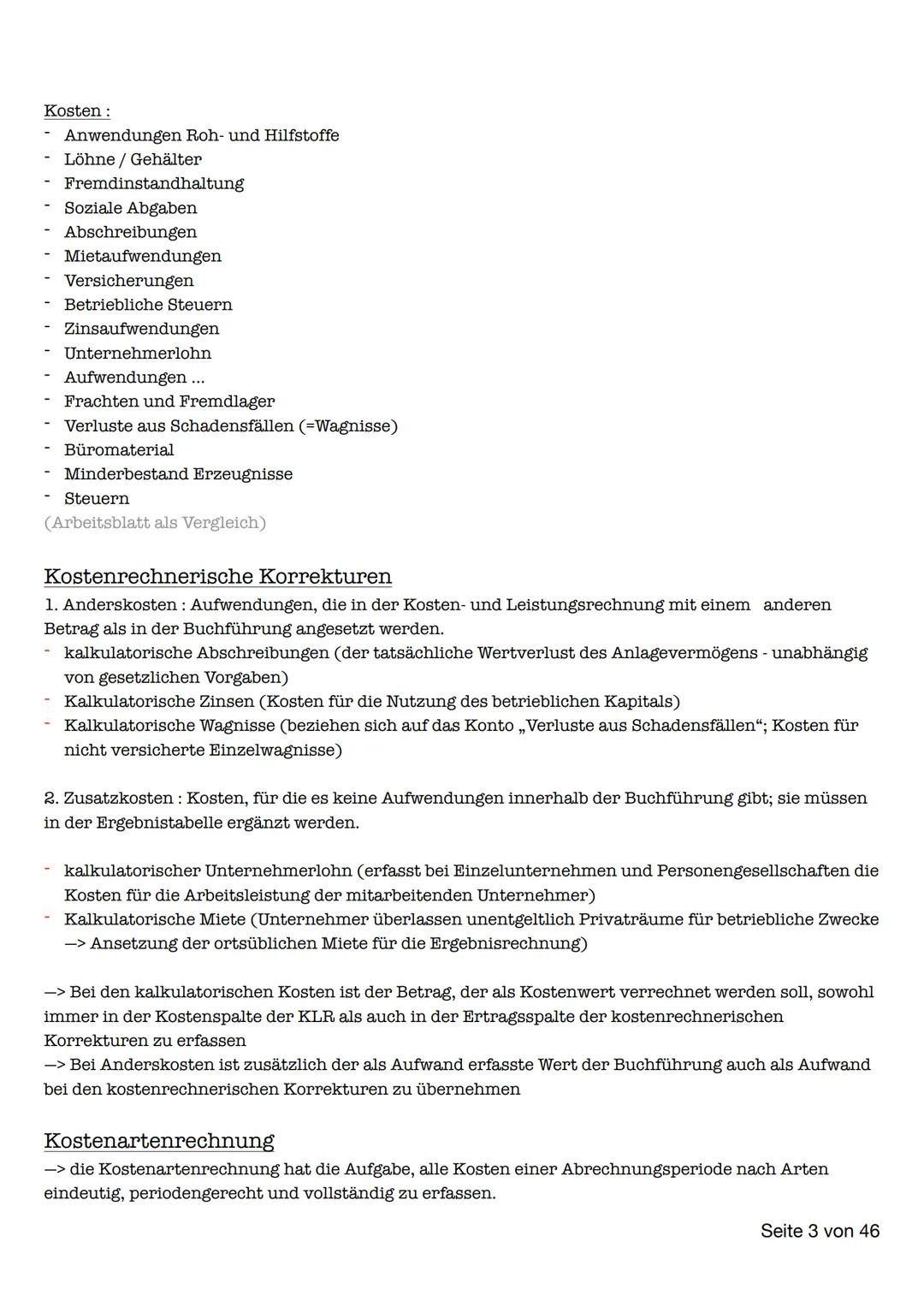 Kosten :
- Anwendungen Roh- und Hilfstoffe
- Löhne / Gehälter
- Fremdinstandhaltung
- Soziale Abgaben
- Abschreibungen
- Mietaufwendungen
- Versicherungen
- Betriebliche Steuern
- Zinsaufwendungen
- Unternehmerlohn
- Aufwendungen ...
- Frachten und Fremdlager
- Verluste aus Schadensfällen (=Wagnisse)
- Büromaterial
- Minderbestand Erzeugnisse
- Steuern
(Arbeitsblatt als Vergleich)

Kostenrechnerische Korrekturen
1. Anderskosten : Aufwendungen, die in der Kosten- und Leistungsrechnung mit einem anderen Betrag als in der Buchführung angesetzt werden.
- kalkulatorische Abschreibungen (der tatsächliche Wertverlust des Anlagevermögens - unabhängig von gesetzlichen Vorgaben)
- Kalkulatorische Zinsen (Kosten für die Nutzung des betrieblichen Kapitals)
- Kalkulatorische Wagnisse (beziehen sich auf das Konto „Verluste aus Schadensfällen“; Kosten für nicht versicherte Einzelwagnisse)

2. Zusatzkosten : Kosten, für die es keine Aufwendungen innerhalb der Buchführung gibt; sie müssen in der Ergebnistabelle ergänzt werden.

- kalkulatorischer Unternehmerlohn (erfasst bei Einzelunternehmen und Personengesellschaften die Kosten für die Arbeitsleistung der mitarbeitenden Unternehmer)
- Kalkulatorische Miete (Unternehmer überlassen unentgeltlich Privaträume für betriebliche Zwecke —> Ansetzung der ortsüblichen Miete für die Ergebnisrechnung)

—> Bei den kalkulatorischen Kosten ist der Betrag, der als Kostenwert verrechnet werden soll, sowohl immer in der Kostenspalte der KLR als auch in der Ertragsspalte der kostenrechnerischen Korrekturen zu erfassen
—> Bei Anderskosten ist zusätzlich der als Aufwand erfasste Wert der Buchführung auch als Aufwand bei den kostenrechnerischen Korrekturen zu übernehmen

Kostenartenrechnung
—> die Kostenartenrechnung hat die Aufgabe, alle Kosten einer Abrechnungsperiode nach Arten eindeutig, periodengerecht und vollständig zu erfassen.

Seite 3 von 46